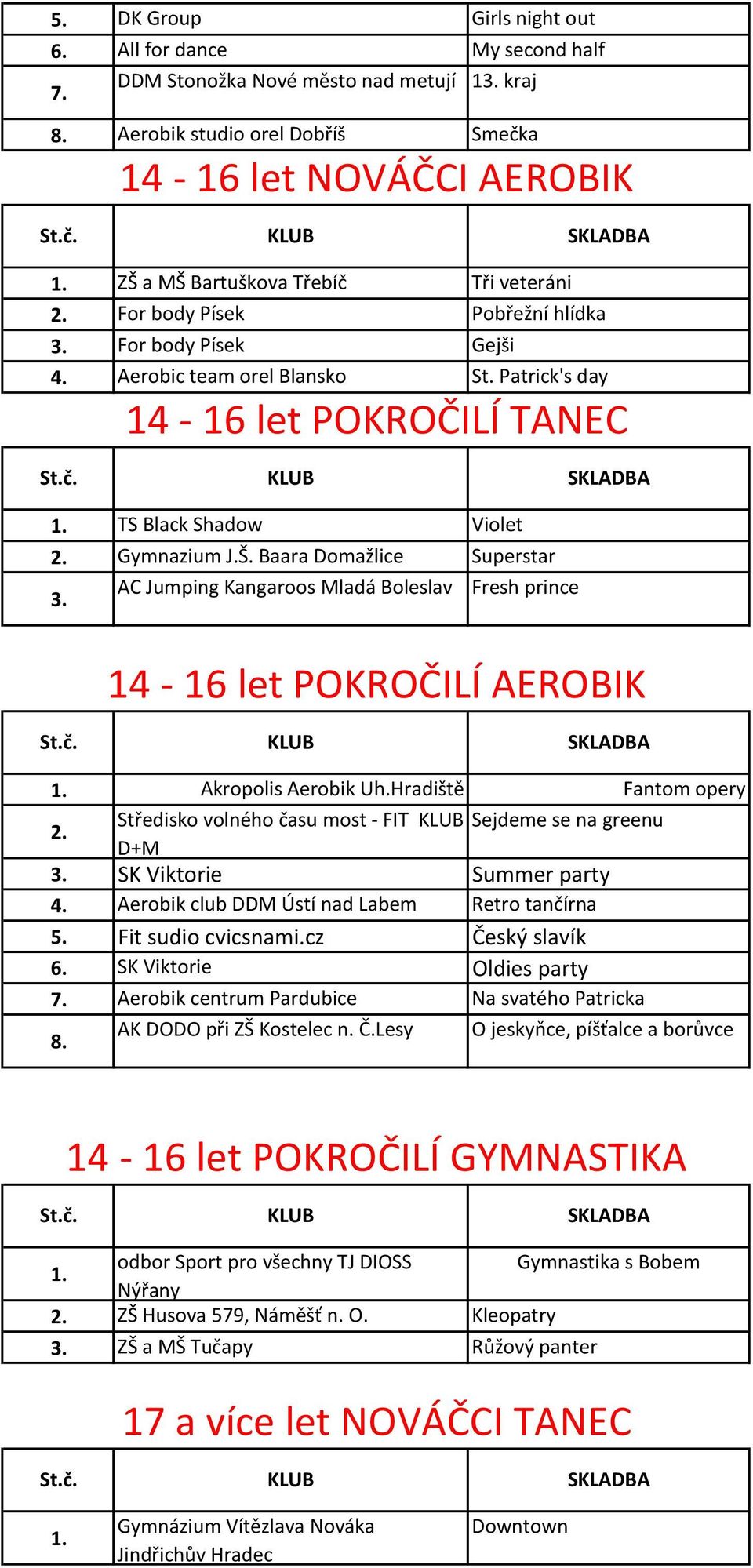 | 5. | DK Group | Girls night out |
|---|---|---|
| 6. | All for dance | My second half |
| 7. | DDM Stonožka Nové město nad metují | 13. kraj |
| 8. | Aerobik studio orel Dobříš | Smečka |

14 - 16 let NOVÁČCI AEROBIK

| St.č. | KLUB | SKLADBA |
|---|---|---|
| 1. | ZŠ a MŠ Bartuškova Třebíč | Tři veteráni |
| 2. | For body Písek | Pobřežní hlídka |
| 3. | For body Písek | Gejši |
| 4. | Aerobic team orel Blansko | St. Patrick's day |

14 - 16 let POKROČILÍ TANEC

| St.č. | KLUB | SKLADBA |
|---|---|---|
| 1. | TS Black Shadow | Violet |
| 2. | Gymnazium J.Š. Baara Domažlice | Superstar |
| 3. | AC Jumping Kangaroos Mladá Boleslav | Fresh prince |

14 - 16 let POKROČILÍ AEROBIK

| St.č. | KLUB | SKLADBA |
|---|---|---|
| 1. | Akropolis Aerobik Uh.Hradiště | Fantom opery |
| 2. | Středisko volného času most - FIT KLUB D+M | Sejdeme se na greenu |
| 3. | SK Viktorie | Summer party |
| 4. | Aerobik club DDM Ústí nad Labem | Retro tančírna |
| 5. | Fit sudio cvicsnami.cz | Český slavík |
| 6. | SK Viktorie | Oldies party |
| 7. | Aerobik centrum Pardubice | Na svatého Patricka |
| 8. | AK DODO při ZŠ Kostelec n. Č.Lesy | O jeskyňce, píšťalce a borůvce |

14 - 16 let POKROČILÍ GYMNASTIKA

| St.č. | KLUB | SKLADBA |
|---|---|---|
| 1. | odbor Sport pro všechny TJ DIOSS Nýřany | Gymnastika s Bobem |
| 2. | ZŠ Husova 579, Náměšť n. O. | Kleopatry |
| 3. | ZŠ a MŠ Tučapy | Růžový panter |

17 a více let NOVÁČCI TANEC

| St.č. | KLUB | SKLADBA |
|---|---|---|
| 1. | Gymnázium Vítězlava Nováka Jindřichův Hradec | Downtown |